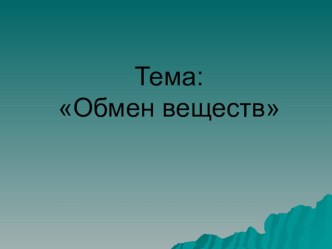 Тема:
«Обмен веществ»